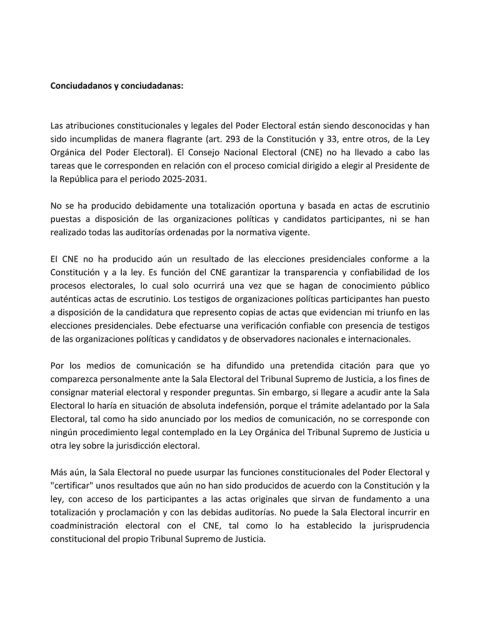 Conciudadanos y conciudadanas:

Las atribuciones constitucionales y legales del Poder Electoral están siendo desconocidas y han sido incumplidas de manera flagrante (art. 293 de la Constitución y 33, entre otros, de la Ley Orgánica del Poder Electoral). El Consejo Nacional Electoral (CNE) no ha llevado a cabo las tareas que le corresponden en relación con el proceso comicial dirigido a elegir al Presidente de la República para el periodo 2025-2031.

No se ha producido debidamente una totalización oportuna y basada en actas de escrutinio puestas a disposición de las organizaciones políticas y candidatos participantes, ni se han realizado todas las auditorías ordenadas por la normativa vigente.

El CNE no ha producido aún un resultado de las elecciones presidenciales conforme a la Constitución y a la ley. Es función del CNE garantizar la transparencia y confiabilidad de los procesos electorales, lo cual solo ocurrirá una vez que se hagan de conocimiento público auténticas actas de escrutinio. Los testigos de organizaciones políticas participantes han puesto a disposición de la candidatura que represento copias de actas que evidencian mi triunfo en las elecciones presidenciales. Debe efectuarse una verificación confiable con presencia de testigos de las organizaciones políticas y candidatos y de observadores nacionales e internacionales.

Por los medios de comunicación se ha difundido una pretendida citación para que yo comparezca personalmente ante la Sala Electoral del Tribunal Supremo de Justicia, a los fines de consignar material electoral y responder preguntas. Sin embargo, si llegare a acudir ante la Sala Electoral lo haría en situación de absoluta indefensión, porque el trámite adelantado por la Sala Electoral, tal como ha sido anunciado por los medios de comunicación, no se corresponde con ningún procedimiento legal contemplado en la Ley Orgánica del Tribunal Supremo de Justicia u otra ley sobre la jurisdicción electoral.

Más aún, la Sala Electoral no puede usurpar las funciones constitucionales del Poder Electoral y "certificar" unos resultados que aún no han sido producidos de acuerdo con la Constitución y la ley, con acceso de los participantes a las actas originales que sirvan de fundamento a una totalización y proclamación y con las debidas auditorías. No puede la Sala Electoral incurrir en coadministración electoral con el CNE, tal como lo ha establecido la jurisprudencia constitucional del propio Tribunal Supremo de Justicia.